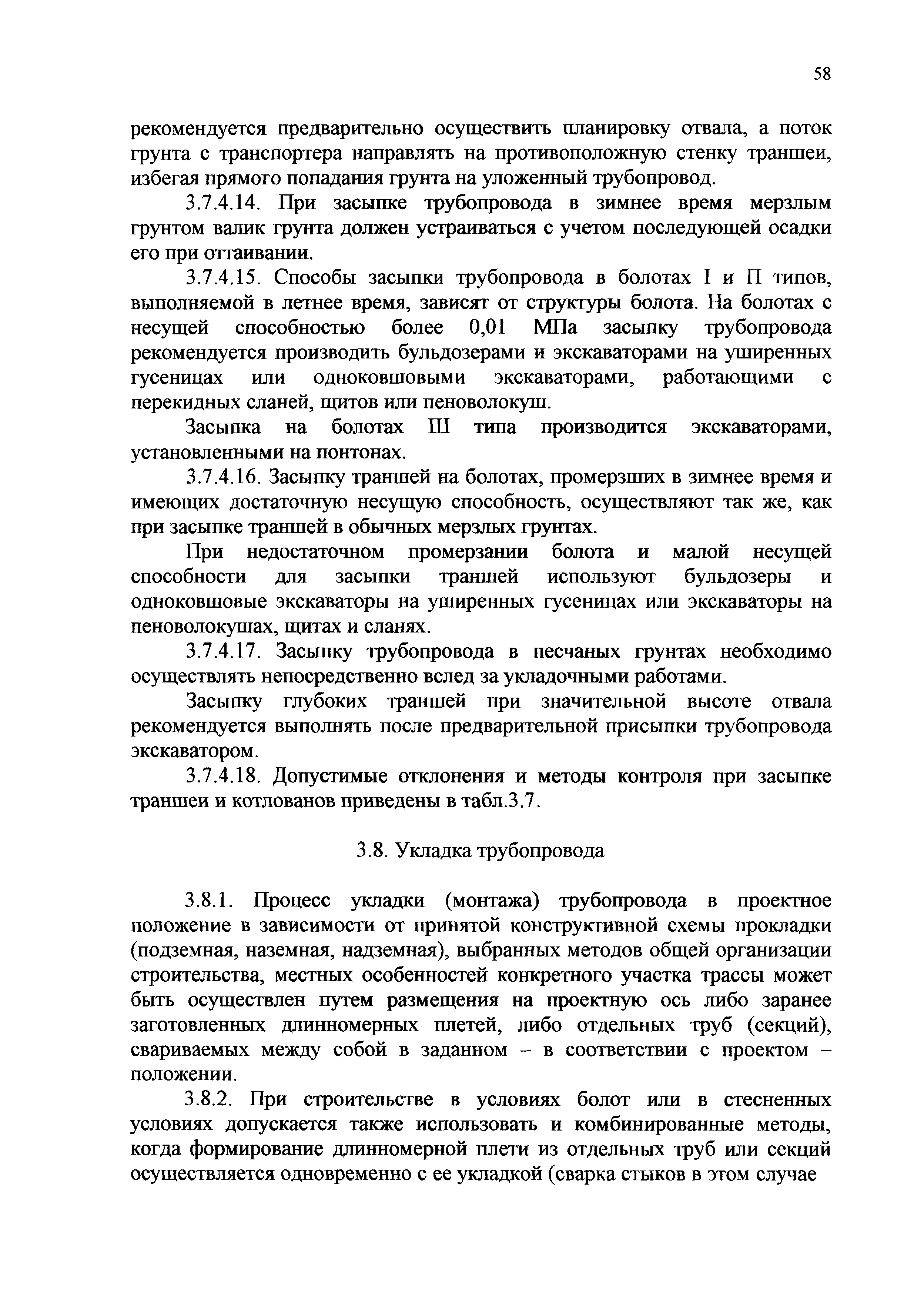 58

рекомендуется предварительно осуществить планировку отвала, а поток грунта с транспортера направлять на противоположную стенку траншеи, избегая прямого попадания грунта на уложенный трубопровод.

3.7.4.14. При засыпке трубопровода в зимнее время мерзлым грунтом валик грунта должен устраиваться с учетом последующей осадки его при оттаивании.

3.7.4.15. Способы засыпки трубопровода в болотах I и П типов, выполняемой в летнее время, зависят от структуры болота. На болотах с несущей способностью более 0,01 МПа засыпку трубопровода рекомендуется производить бульдозерами и экскаваторами на уширенных гусеницах или одноковшовыми экскаваторами, работающими с перекидных сланей, щитов или пеноволокуш.

Засыпка на болотах Ш типа производится экскаваторами, установленными на понтонах.

3.7.4.16. Засыпку траншей на болотах, промерзших в зимнее время и имеющих достаточную несущую способность, осуществляют так же, как при засыпке траншей в обычных мерзлых грунтах.

При недостаточном промерзании болота и малой несущей способности для засыпки траншей используют бульдозеры и одноковшовые экскаваторы на уширенных гусеницах или экскаваторы на пеноволокушах, щитах и сланях.

3.7.4.17. Засыпку трубопровода в песчаных грунтах необходимо осуществлять непосредственно вслед за укладочными работами.

Засыпку глубоких траншей при значительной высоте отвала рекомендуется выполнять после предварительной присыпки трубопровода экскаватором.

3.7.4.18. Допустимые отклонения и методы контроля при засыпке траншеи и котлованов приведены в табл.3.7.

3.8. Укладка трубопровода

3.8.1. Процесс укладки (монтажа) трубопровода в проектное положение в зависимости от принятой конструктивной схемы прокладки (подземная, наземная, надземная), выбранных методов общей организации строительства, местных особенностей конкретного участка трассы может быть осуществлен путем размещения на проектную ось либо заранее заготовленных длинномерных плетей, либо отдельных труб (секций), свариваемых между собой в заданном – в соответствии с проектом – положении.

3.8.2. При строительстве в условиях болот или в стесненных условиях допускается также использовать и комбинированные методы, когда формирование длинномерной плети из отдельных труб или секций осуществляется одновременно с ее укладкой (сварка стыков в этом случае